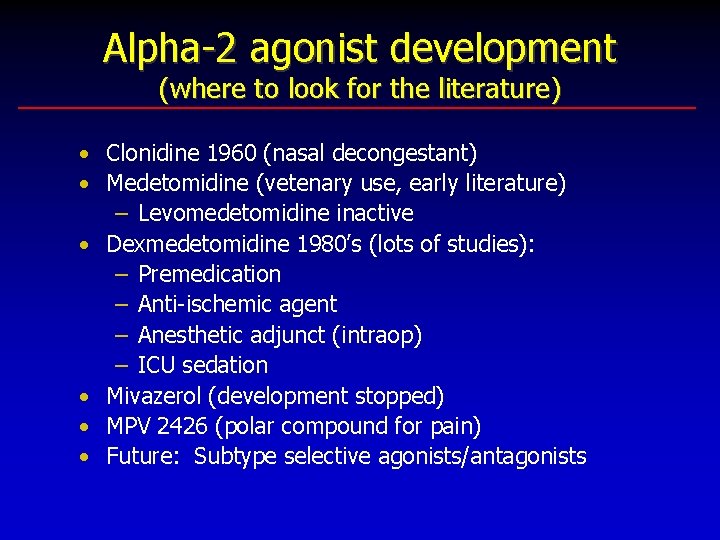 Alpha-2 agonist development
(where to look for the literature)

• Clonidine 1960 (nasal decongestant)
• Medetomidine (vetenary use, early literature)
– Levomedetomidine inactive
• Dexmedetomidine 1980's (lots of studies):
– Premedication
– Anti-ischemic agent
– Anesthetic adjunct (intraop)
– ICU sedation
• Mivazerol (development stopped)
• MPV 2426 (polar compound for pain)
• Future: Subtype selective agonists/antagonists